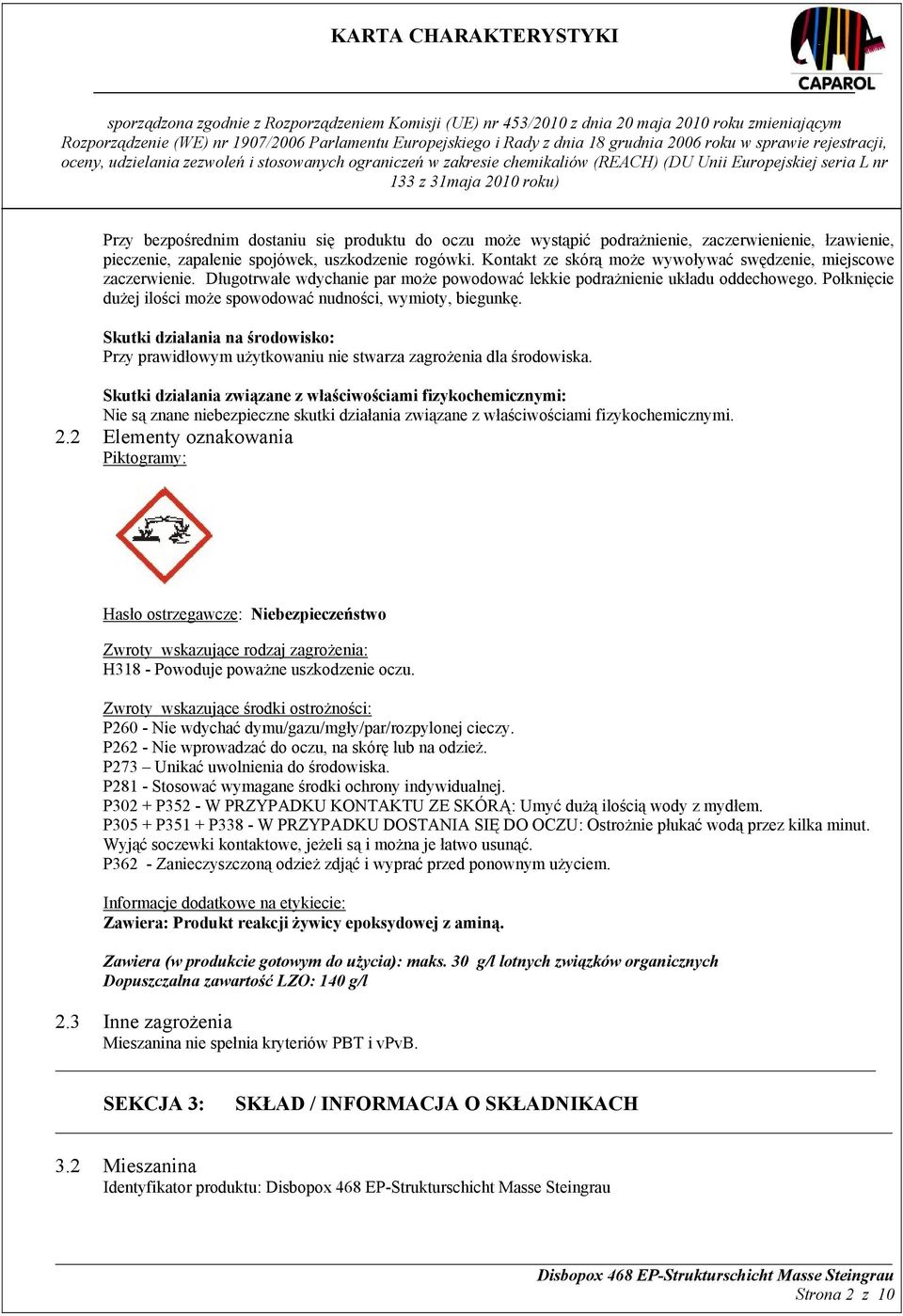 KARTA CHARAKTERYSTYKI

CAPAROL

sporządzona zgodnie z Rozporządzeniem Komisji (UE) nr 453/2010 z dnia 20 maja 2010 roku zmieniającym Rozporządzenie (WE) nr 1907/2006 Parlamentu Europejskiego i Rady z dnia 18 grudnia 2006 roku w sprawie rejestracji, oceny, udzielania zezwoleń i stosowanych ograniczeń w zakresie chemikaliów (REACH) (DU Unii Europejskiej seria L nr 133 z 31maja 2010 roku)

Przy bezpośrednim dostaniu się produktu do oczu może wystąpić podrażnienie, zaczerwienienie, łzawienie, pieczenie, zapalenie spojówek, uszkodzenie rogówki. Kontakt ze skórą może wywoływać swędzenie, miejscowe zaczerwienie. Długotrwałe wdychanie par może powodować lekkie podrażnienie układu oddechowego. Połknięcie dużej ilości może spowodować nudności, wymioty, biegunkę.

Skutki działania na środowisko:
Przy prawidłowym użytkowaniu nie stwarza zagrożenia dla środowiska.

Skutki działania związane z właściwościami fizykochemicznymi:
Nie są znane niebezpieczne skutki działania związane z właściwościami fizykochemicznymi.

2.2 Elementy oznakowania
Piktogramy:

Hasło ostrzegawcze: Niebezpieczeństwo

Zwroty wskazujące rodzaj zagrożenia:
H318 - Powoduje poważne uszkodzenie oczu.

Zwroty wskazujące środki ostrożności:
P260 - Nie wdychać dymu/gazu/mgły/par/rozpylonej cieczy.
P262 - Nie wprowadzać do oczu, na skórę lub na odzież.
P273 – Unikać uwolnienia do środowiska.
P281 - Stosować wymagane środki ochrony indywidualnej.
P302 + P352 - W PRZYPADKU KONTAKTU ZE SKÓRĄ: Umyć dużą ilością wody z mydłem.
P305 + P351 + P338 - W PRZYPADKU DOSTANIA SIĘ DO OCZU: Ostrożnie płukać wodą przez kilka minut. Wyjąć soczewki kontaktowe, jeżeli są i można je łatwo usunąć.
P362 - Zanieczyszczoną odzież zdjąć i wyprać przed ponownym użyciem.

Informacje dodatkowe na etykiecie:
Zawiera: Produkt reakcji żywicy epoksydowej z aminą.

Zawiera (w produkcie gotowym do użycia): maks. 30 g/l lotnych związków organicznych
Dopuszczalna zawartość LZO: 140 g/l

2.3 Inne zagrożenia
Mieszanina nie spełnia kryteriów PBT i vPvB.

SEKCJA 3: SKŁAD / INFORMACJA O SKŁADNIKACH

3.2 Mieszanina
Identyfikator produktu: Disbopox 468 EP-Strukturschicht Masse Steingrau

Disbopox 468 EP-Strukturschicht Masse Steingrau
Strona 2 z 10